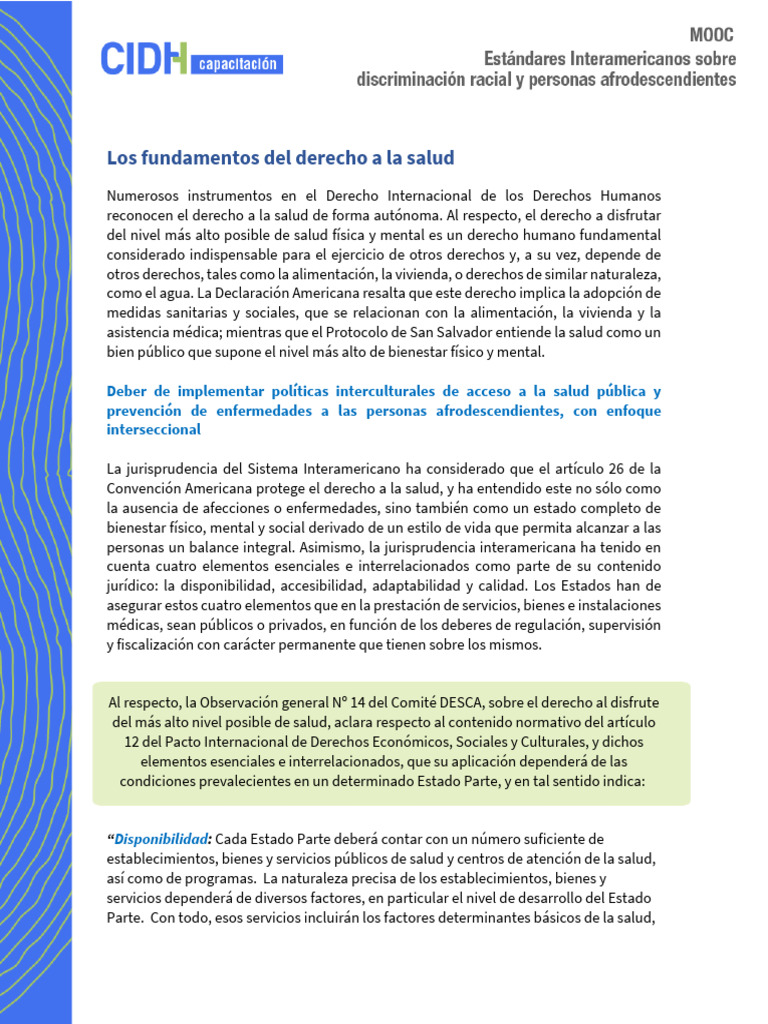 CIDH capacitación

MOOC
Estándares Interamericanos sobre discriminación racial y personas afrodescendientes

Los fundamentos del derecho a la salud

Numerosos instrumentos en el Derecho Internacional de los Derechos Humanos reconocen el derecho a la salud de forma autónoma. Al respecto, el derecho a disfrutar del nivel más alto posible de salud física y mental es un derecho humano fundamental considerado indispensable para el ejercicio de otros derechos y, a su vez, depende de otros derechos, tales como la alimentación, la vivienda, o derechos de similar naturaleza, como el agua. La Declaración Americana resalta que este derecho implica la adopción de medidas sanitarias y sociales, que se relacionan con la alimentación, la vivienda y la asistencia médica; mientras que el Protocolo de San Salvador entiende la salud como un bien público que supone el nivel más alto de bienestar físico y mental.

Deber de implementar políticas interculturales de acceso a la salud pública y prevención de enfermedades a las personas afrodescendientes, con enfoque interseccional

La jurisprudencia del Sistema Interamericano ha considerado que el artículo 26 de la Convención Americana protege el derecho a la salud, y ha entendido este no sólo como la ausencia de afecciones o enfermedades, sino también como un estado completo de bienestar físico, mental y social derivado de un estilo de vida que permita alcanzar a las personas un balance integral. Asimismo, la jurisprudencia interamericana ha tenido en cuenta cuatro elementos esenciales e interrelacionados como parte de su contenido jurídico: la disponibilidad, accesibilidad, adaptabilidad y calidad. Los Estados han de asegurar estos cuatro elementos que en la prestación de servicios, bienes e instalaciones médicas, sean públicos o privados, en función de los deberes de regulación, supervisión y fiscalización con carácter permanente que tienen sobre los mismos.

Al respecto, la Observación general N° 14 del Comité DESCA, sobre el derecho al disfrute del más alto nivel posible de salud, aclara respecto al contenido normativo del artículo 12 del Pacto Internacional de Derechos Económicos, Sociales y Culturales, y dichos elementos esenciales e interrelacionados, que su aplicación dependerá de las condiciones prevalecientes en un determinado Estado Parte, y en tal sentido indica:

“Disponibilidad: Cada Estado Parte deberá contar con un número suficiente de establecimientos, bienes y servicios públicos de salud y centros de atención de la salud, así como de programas. La naturaleza precisa de los establecimientos, bienes y servicios dependerá de diversos factores, en particular el nivel de desarrollo del Estado Parte. Con todo, esos servicios incluirán los factores determinantes básicos de la salud,